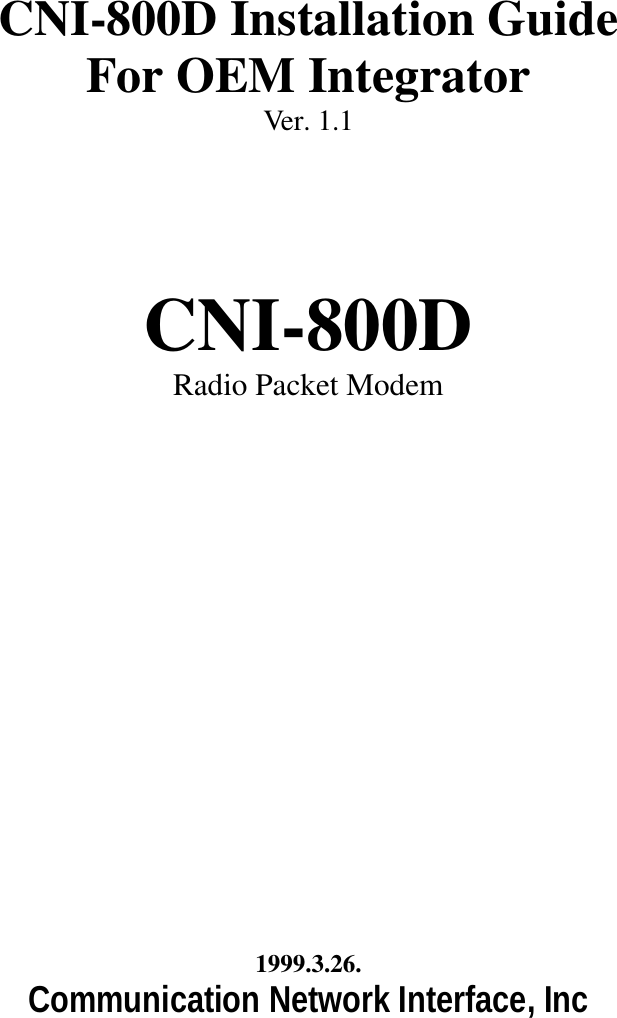 CNI-800D Installation Guide
For OEM Integrator
Ver. 1.1

CNI-800D
Radio Packet Modem

1999.3.26.
Communication Network Interface, Inc